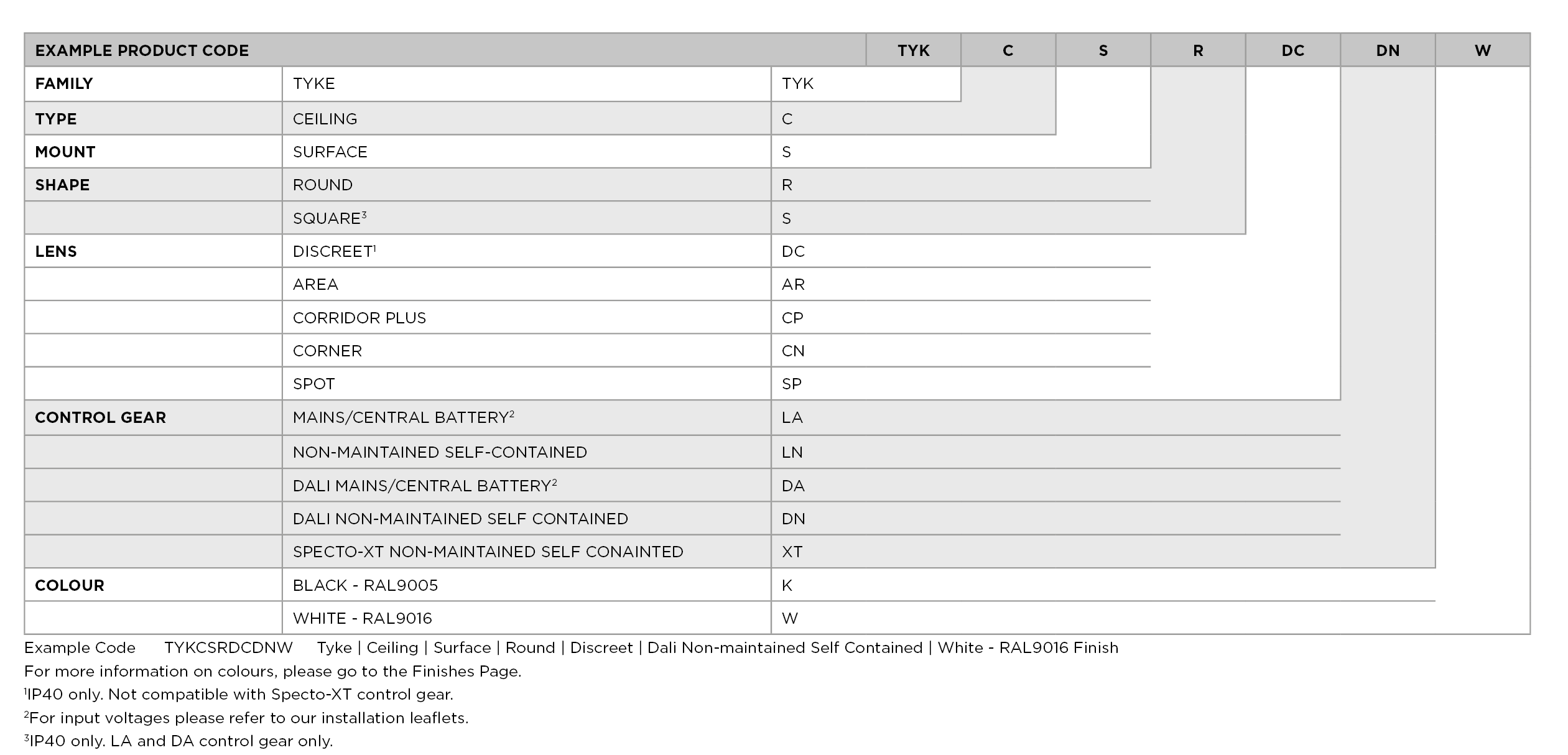 | EXAMPLE PRODUCT CODE | | | TYK | C | S | R | DC | DN | W |
|---|---|---|---|---|---|---|---|---|---|
| FAMILY | TYKE | TYK | | | | | | | |
| TYPE | CEILING | C | | | | | | | |
| MOUNT | SURFACE | S | | | | | | | |
| SHAPE | ROUND | R | | | | | | | |
| | SQUARE$^3$ | S | | | | | | | |
| LENS | DISCREET$^1$ | DC | | | | | | | |
| | AREA | AR | | | | | | | |
| | CORRIDOR PLUS | CP | | | | | | | |
| | CORNER | CN | | | | | | | |
| | SPOT | SP | | | | | | | |
| CONTROL GEAR | MAINS/CENTRAL BATTERY$^2$ | LA | | | | | | | |
| | NON-MAINTAINED SELF-CONTAINED | LN | | | | | | | |
| | DALI MAINS/CENTRAL BATTERY$^2$ | DA | | | | | | | |
| | DALI NON-MAINTAINED SELF CONTAINED | DN | | | | | | | |
| | SPECTO-XT NON-MAINTAINED SELF CONAINTED | XT | | | | | | | |
| COLOUR | BLACK - RAL9005 | K | | | | | | | |
| | WHITE - RAL9016 | W | | | | | | | |

Example Code TYKCSRDCDNW Tyke | Ceiling | Surface | Round | Discreet | Dali Non-maintained Self Contained | White - RAL9016 Finish
For more information on colours, please go to the Finishes Page.
$^1$IP40 only. Not compatible with Specto-XT control gear.
$^2$For input voltages please refer to our installation leaflets.
$^3$IP40 only. LA and DA control gear only.